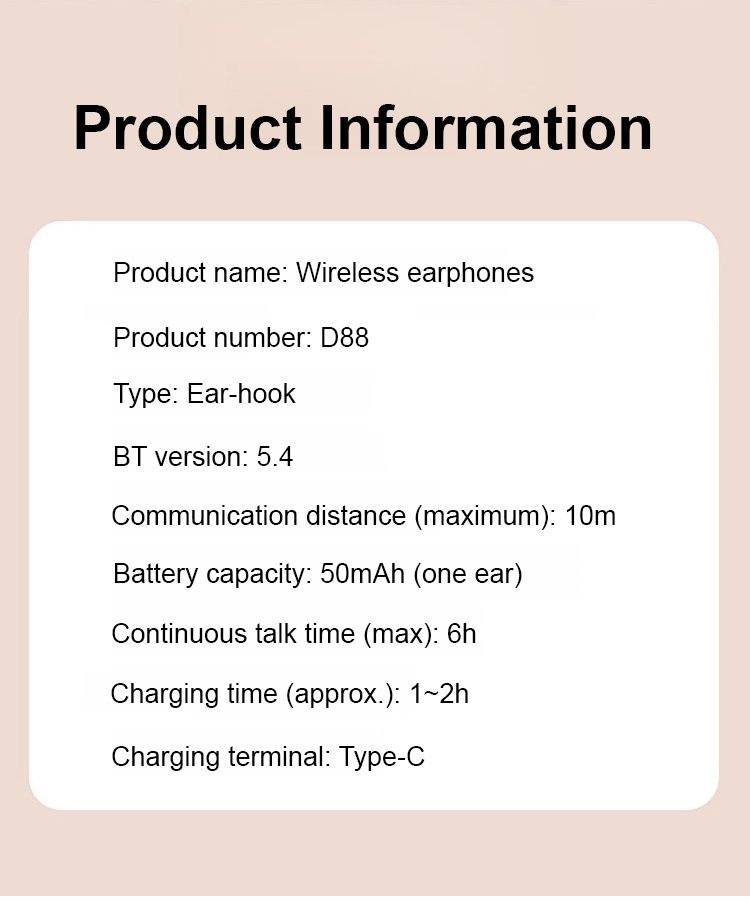 Product Information

Product name: Wireless earphones

Product number: D88

Type: Ear-hook

BT version: 5.4

Communication distance (maximum): 10m

Battery capacity: 50mAh (one ear)

Continuous talk time (max): 6h

Charging time (approx.): 1~2h

Charging terminal: Type-C